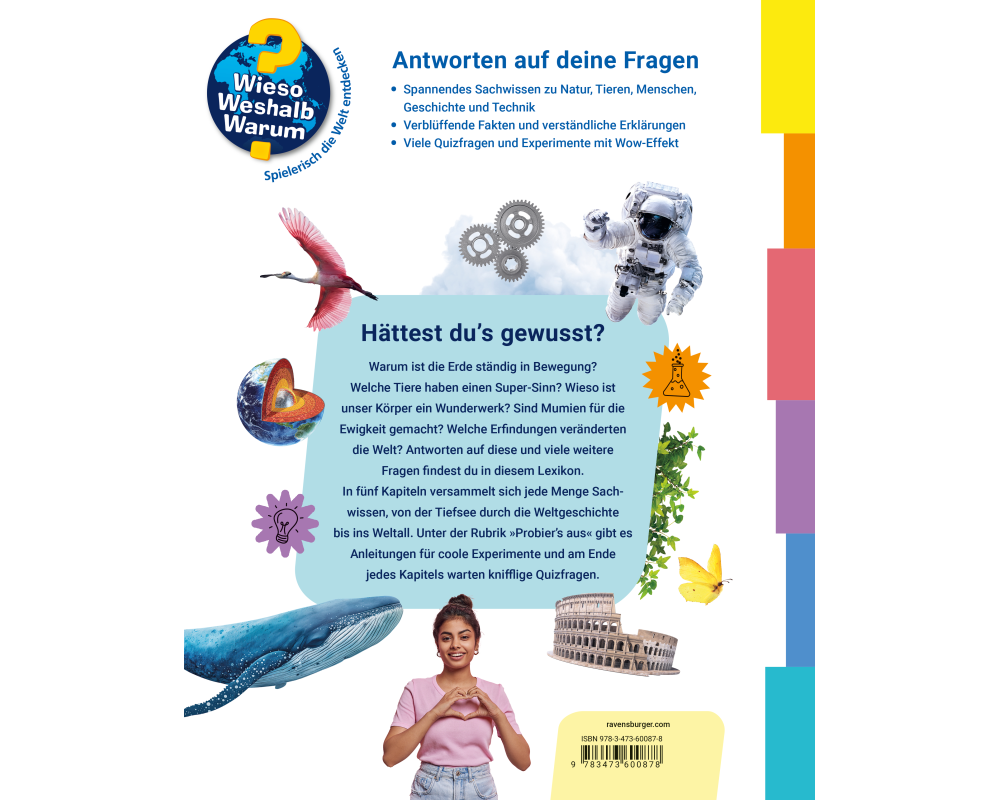 Wieso Weshalb Warum

Spielerisch die Welt entdecken

Antworten auf deine Fragen

• Spannendes Sachwissen zu Natur, Tieren, Menschen, Geschichte und Technik
• Verblüffende Fakten und verständliche Erklärungen
• Viele Quizfragen und Experimente mit Wow-Effekt

Hättest du's gewusst?

Warum ist die Erde ständig in Bewegung? Welche Tiere haben einen Super-Sinn? Wieso ist unser Körper ein Wunderwerk? Sind Mumien für die Ewigkeit gemacht? Welche Erfindungen veränderten die Welt? Antworten auf diese und viele weitere Fragen findest du in diesem Lexikon. In fünf Kapiteln versammelt sich jede Menge Sachwissen, von der Tiefsee durch die Weltgeschichte bis ins Weltall. Unter der Rubrik »Probier's aus« gibt es Anleitungen für coole Experimente und am Ende jedes Kapitels warten knifflige Quizfragen.

ravensburger.com

ISBN 978-3-473-60087-8

9 783473 600878